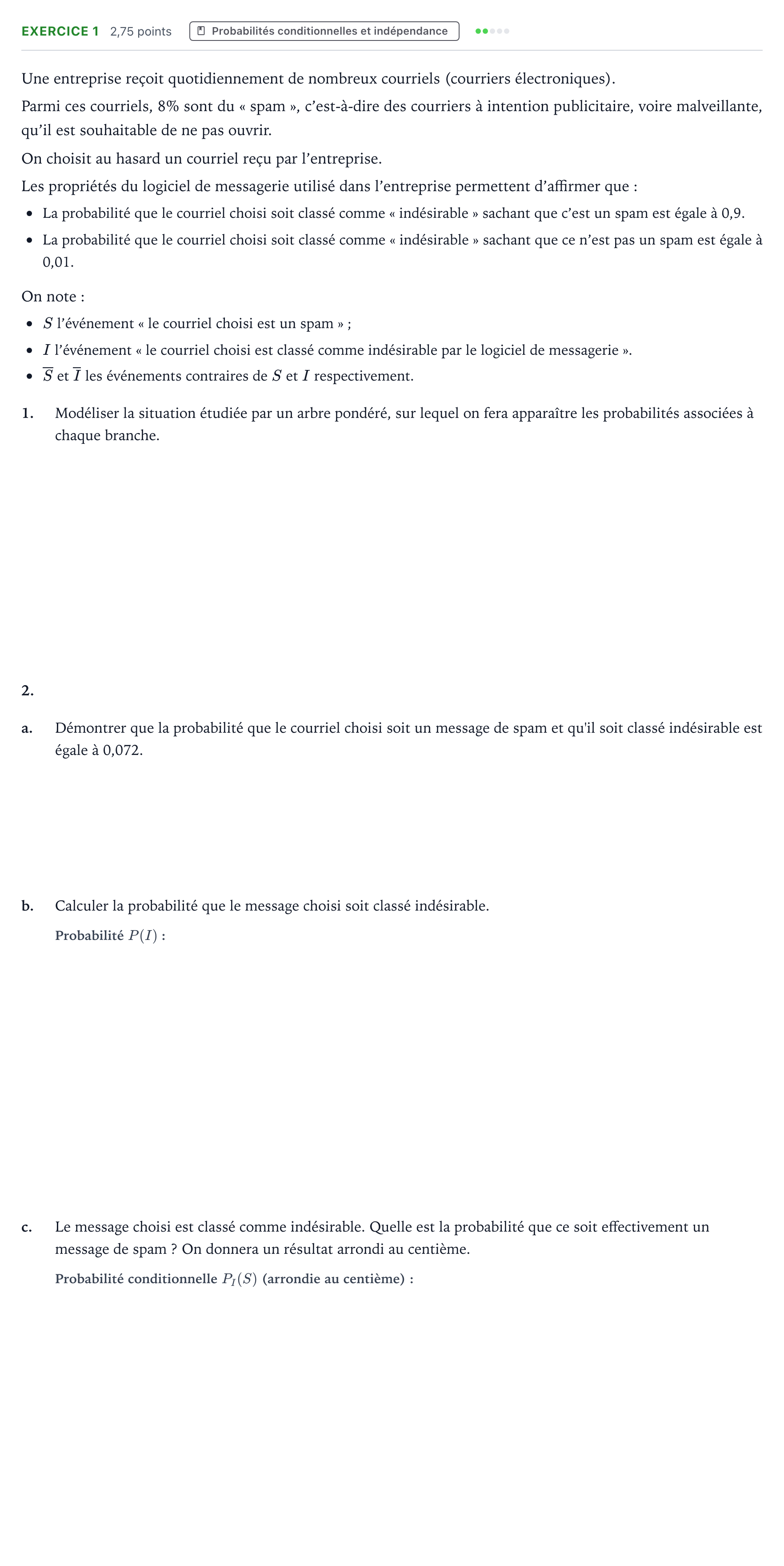 EXERCICE 1 2,75 points Probabilités conditionnelles et indépendance

Une entreprise reçoit quotidiennement de nombreux courriels (courriers électroniques).

Parmi ces courriels, 8% sont du « spam », c'est-à-dire des courriers à intention publicitaire, voire malveillante, qu'il est souhaitable de ne pas ouvrir.

On choisit au hasard un courriel reçu par l'entreprise.

Les propriétés du logiciel de messagerie utilisé dans l'entreprise permettent d'affirmer que :

• La probabilité que le courriel choisi soit classé comme « indésirable » sachant que c'est un spam est égale à 0,9.
• La probabilité que le courriel choisi soit classé comme « indésirable » sachant que ce n'est pas un spam est égale à 0,01.

On note :

• $S$ l'événement « le courriel choisi est un spam » ;
• $I$ l'événement « le courriel choisi est classé comme indésirable par le logiciel de messagerie ».
• $\overline{S}$ et $\overline{I}$ les événements contraires de $S$ et $I$ respectivement.

1. Modéliser la situation étudiée par un arbre pondéré, sur lequel on fera apparaître les probabilités associées à chaque branche.

2.

a. Démontrer que la probabilité que le courriel choisi soit un message de spam et qu'il soit classé indésirable est égale à 0,072.

b. Calculer la probabilité que le message choisi soit classé indésirable.

Probabilité $P(I)$ :

c. Le message choisi est classé comme indésirable. Quelle est la probabilité que ce soit effectivement un message de spam ? On donnera un résultat arrondi au centième.

Probabilité conditionnelle $P_I(S)$ (arrondie au centième) :